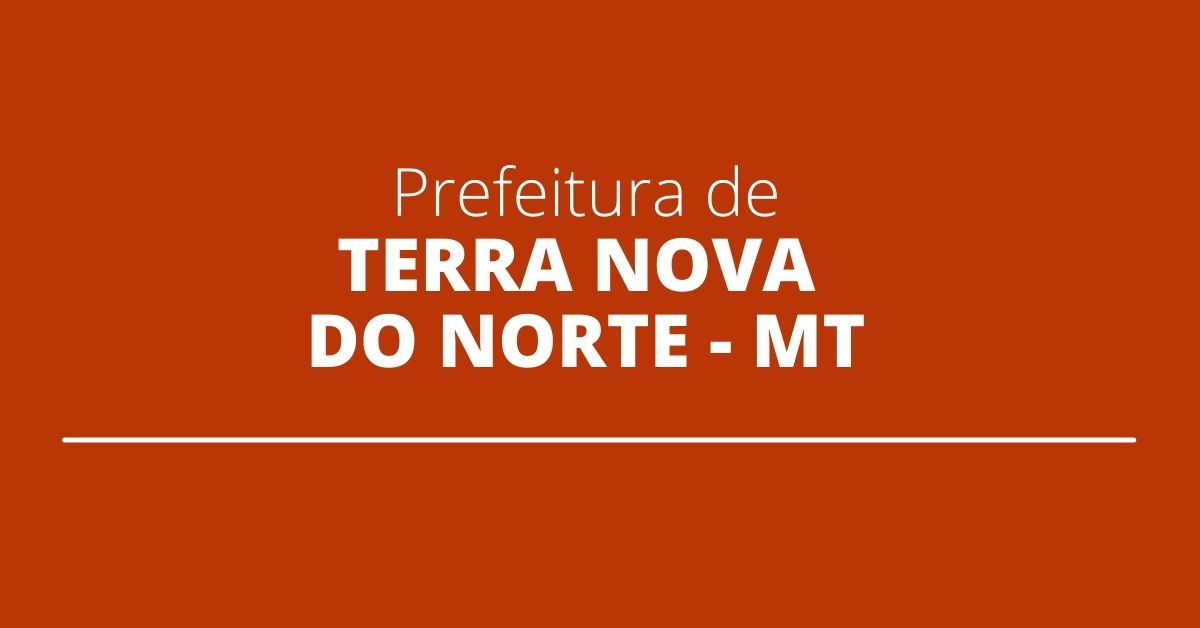 Prefeitura de
TERRA NOVA
DO NORTE - MT